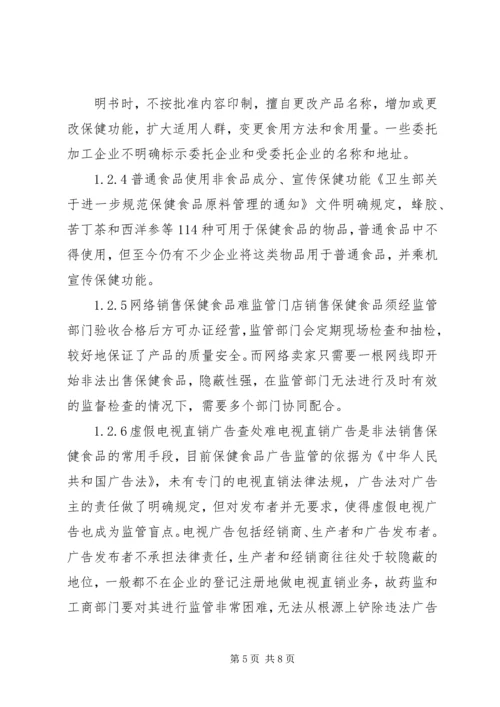 明书时，不按批准内容印制，擅自更改产品名称，增加或更改保健功能，扩大适用人群，变更食用方法和食用量。一些委托加工企业不明确标示委托企业和受委托企业的名称和地址。

1.2.4 普通食品使用非食品成分、宣传保健功能《卫生部关于进一步规范保健食品原料管理的通知》文件明确规定，蜂胶、苦丁茶和西洋参等 114 种可用于保健食品的物品，普通食品中不得使用，但至今仍有不少企业将这类物品用于普通食品，并乘机宣传保健功能。

1.2.5 网络销售保健食品难监管门店销售保健食品须经监管部门验收合格后方可办证经营，监管部门会定期现场检查和抽检，较好地保证了产品的质量安全。而网络卖家只需要一根网线即开始非法出售保健食品，隐蔽性强，在监管部门无法进行及时有效的监督检查的情况下，需要多个部门协同配合。

1.2.6 虚假电视直销广告查处难电视直销广告是非法销售保健食品的常用手段，目前保健食品广告监管的依据为《中华人民共和国广告法》，未有专门的电视直销法律法规，广告法对广告主的责任做了明确规定，但对发布者并无要求，使得虚假电视广告也成为监管盲点。电视广告包括经销商、生产者和广告发布者。广告发布者不承担法律责任，生产者和经销商往往处于较隐蔽的地位，一般都不在企业的登记注册地做电视直销业务，故药监和工商部门要对其进行监管非常困难，无法从根源上铲除违法广告

第 5 页 共 8 页